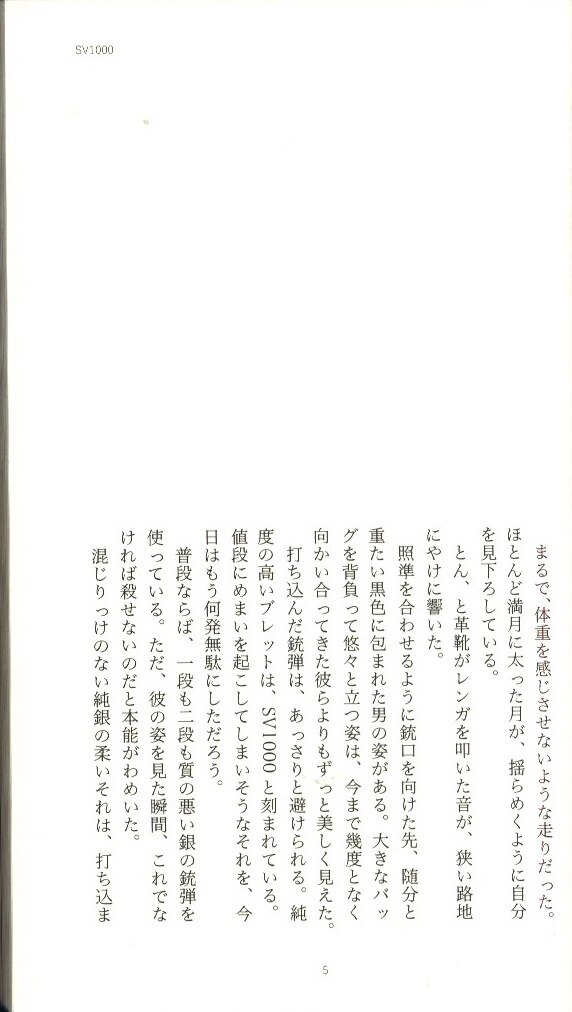 SV1000

まるで、体重を感じさせないような走りだった。ほとんど満月に太った月が、揺らめくように自分を見下ろしている。

とん、と革靴がレンガを叩いた音が、狭い路地にやけに響いた。

照準を合わせるように銃口を向けた先、随分と重たい黒色に包まれた男の姿がある。大きなバッグを背負って悠々と立つ姿は、今まで幾度となく向かい合ってきた彼らよりもずっと美しく見えた。

打ち込んだ銃弾は、あっさりと避けられる。純度の高いブレットは、SV1000と刻まれている。値段にめまいを起こしてしまいそうなそれを、今日はもう何発無駄にしただろう。

普段ならば、一段も二段も質の悪い銀の銃弾を使っている。ただ、彼の姿を見た瞬間、これでなければ殺せないのだと本能がわめいた。

混じりっけのない純銀の柔いそれは、打ち込ま

5